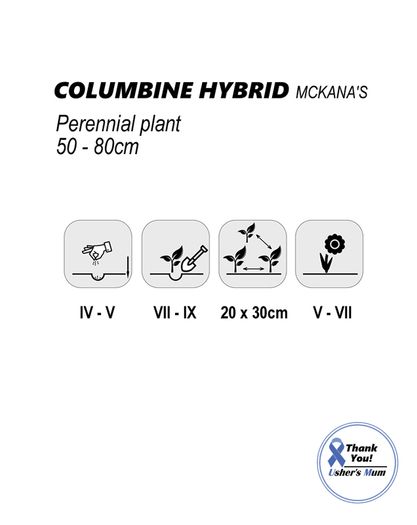 COLUMBINE HYBRID MCKANA'S

Perennial plant
50 - 80cm

IV - V

VII - IX

20 x 30cm

V - VII

Thank You!
Usher's Mum